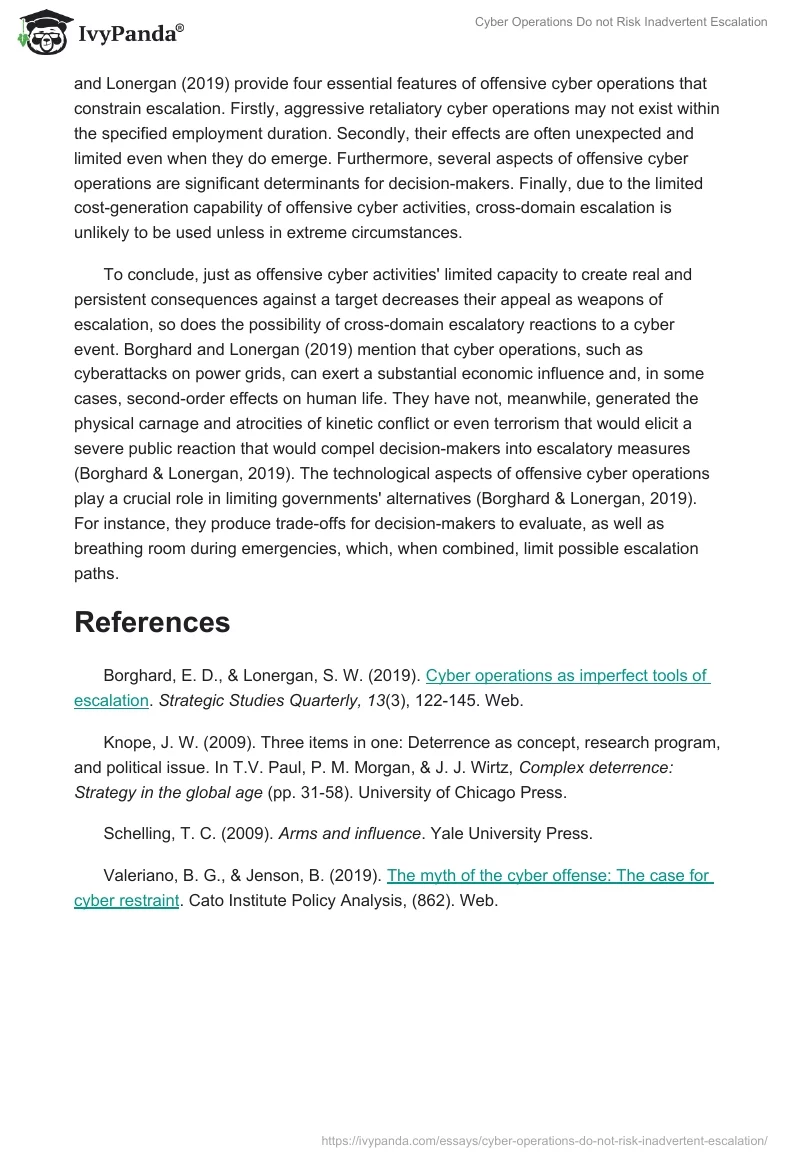 IvyPanda®

Cyber Operations Do not Risk Inadvertent Escalation

and Lonergan (2019) provide four essential features of offensive cyber operations that constrain escalation. Firstly, aggressive retaliatory cyber operations may not exist within the specified employment duration. Secondly, their effects are often unexpected and limited even when they do emerge. Furthermore, several aspects of offensive cyber operations are significant determinants for decision-makers. Finally, due to the limited cost-generation capability of offensive cyber activities, cross-domain escalation is unlikely to be used unless in extreme circumstances.

To conclude, just as offensive cyber activities' limited capacity to create real and persistent consequences against a target decreases their appeal as weapons of escalation, so does the possibility of cross-domain escalatory reactions to a cyber event. Borghard and Lonergan (2019) mention that cyber operations, such as cyberattacks on power grids, can exert a substantial economic influence and, in some cases, second-order effects on human life. They have not, meanwhile, generated the physical carnage and atrocities of kinetic conflict or even terrorism that would elicit a severe public reaction that would compel decision-makers into escalatory measures (Borghard & Lonergan, 2019). The technological aspects of offensive cyber operations play a crucial role in limiting governments' alternatives (Borghard & Lonergan, 2019). For instance, they produce trade-offs for decision-makers to evaluate, as well as breathing room during emergencies, which, when combined, limit possible escalation paths.

References

Borghard, E. D., & Lonergan, S. W. (2019). Cyber operations as imperfect tools of escalation. Strategic Studies Quarterly, 13(3), 122-145. Web.

Knope, J. W. (2009). Three items in one: Deterrence as concept, research program, and political issue. In T.V. Paul, P. M. Morgan, & J. J. Wirtz, Complex deterrence: Strategy in the global age (pp. 31-58). University of Chicago Press.

Schelling, T. C. (2009). Arms and influence. Yale University Press.

Valeriano, B. G., & Jenson, B. (2019). The myth of the cyber offense: The case for cyber restraint. Cato Institute Policy Analysis, (862). Web.

https://ivypanda.com/essays/cyber-operations-do-not-risk-inadvertent-escalation/